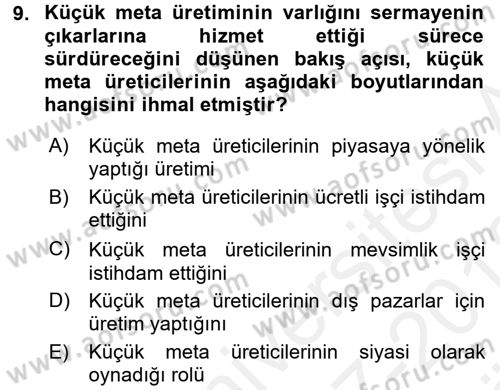 9. Küçük meta üretiminin varlığını sermayenin çıkarlarına hizmet ettiği sürece sürdüreceğini düşünen bakış açısı, küçük meta üreticilerinin aşağıdaki boyutlarından hangisini ihmal etmiştir?

A) Küçük meta üreticilerinin piyasaya yönelik yaptığı üretimi

B) Küçük meta üreticilerinin ücretli işçi istihdam ettiğini

C) Küçük meta üreticilerinin mevsimlik işçi istihdam ettiğini

D) Küçük meta üreticilerinin dış pazarlar için üretim yaptığını

E) Küçük meta üreticilerinin siyasi olarak oynadığı rolü

www.aofsoru.com